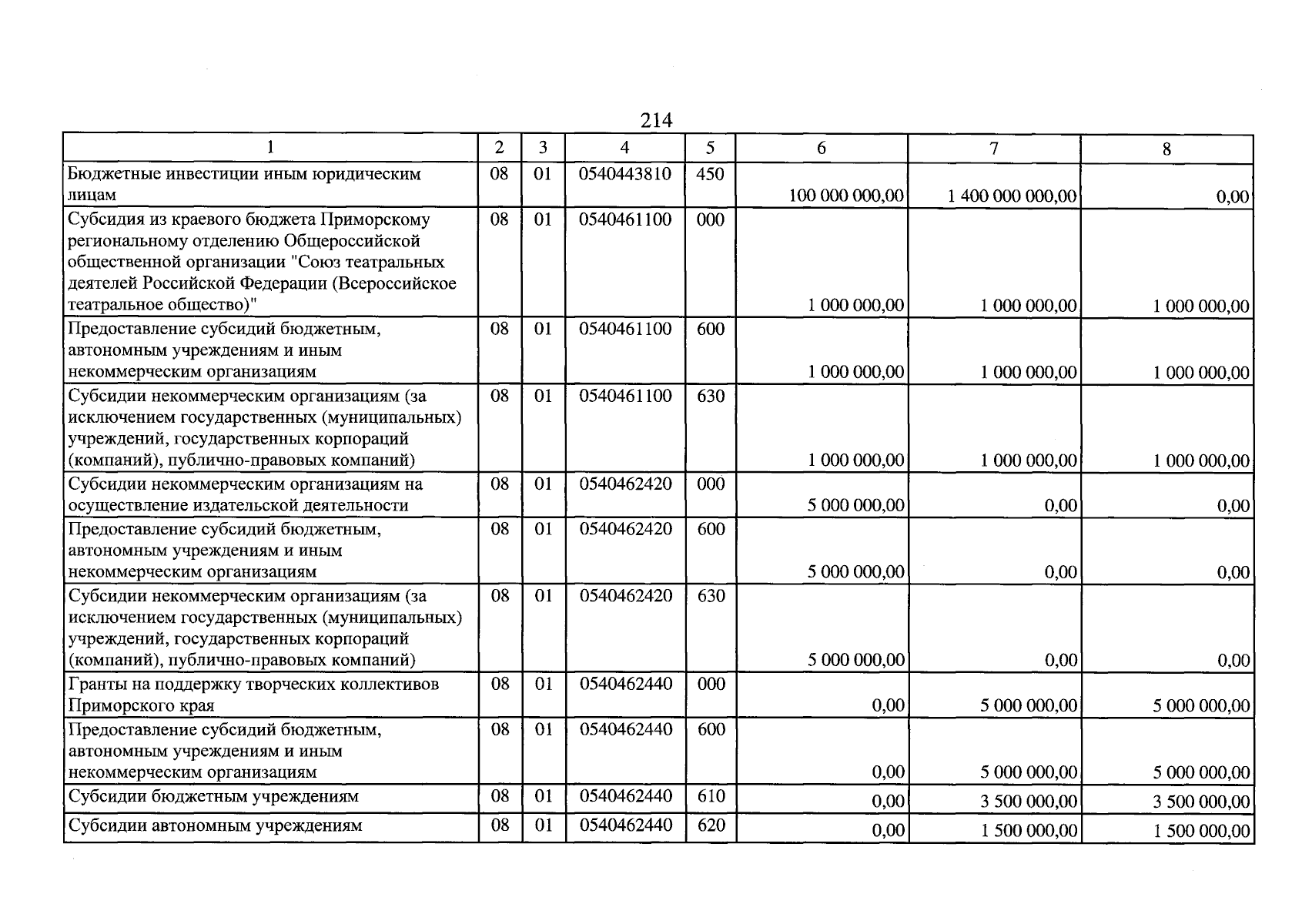 214

| 1 | 2 | 3 | 4 | 5 | 6 | 7 | 8 |
|---|---|---|---|---|---|---|---|
| Бюджетные инвестиции иным юридическим лицам | 08 | 01 | 0540443810 | 450 | 100 000 000,00 | 1 400 000 000,00 | 0,00 |
| Субсидия из краевого бюджета Приморскому региональному отделению Общероссийской общественной организации "Союз театральных деятелей Российской Федерации (Всероссийское театральное общество)" | 08 | 01 | 0540461100 | 000 | 1 000 000,00 | 1 000 000,00 | 1 000 000,00 |
| Предоставление субсидий бюджетным, автономным учреждениям и иным некоммерческим организациям | 08 | 01 | 0540461100 | 600 | 1 000 000,00 | 1 000 000,00 | 1 000 000,00 |
| Субсидии некоммерческим организациям (за исключением государственных (муниципальных) учреждений, государственных корпораций (компаний), публично-правовых компаний) | 08 | 01 | 0540461100 | 630 | 1 000 000,00 | 1 000 000,00 | 1 000 000,00 |
| Субсидии некоммерческим организациям на осуществление издательской деятельности | 08 | 01 | 0540462420 | 000 | 5 000 000,00 | 0,00 | 0,00 |
| Предоставление субсидий бюджетным, автономным учреждениям и иным некоммерческим организациям | 08 | 01 | 0540462420 | 600 | 5 000 000,00 | 0,00 | 0,00 |
| Субсидии некоммерческим организациям (за исключением государственных (муниципальных) учреждений, государственных корпораций (компаний), публично-правовых компаний) | 08 | 01 | 0540462420 | 630 | 5 000 000,00 | 0,00 | 0,00 |
| Гранты на поддержку творческих коллективов Приморского края | 08 | 01 | 0540462440 | 000 | 0,00 | 5 000 000,00 | 5 000 000,00 |
| Предоставление субсидий бюджетным, автономным учреждениям и иным некоммерческим организациям | 08 | 01 | 0540462440 | 600 | 0,00 | 5 000 000,00 | 5 000 000,00 |
| Субсидии бюджетным учреждениям | 08 | 01 | 0540462440 | 610 | 0,00 | 3 500 000,00 | 3 500 000,00 |
| Субсидии автономным учреждениям | 08 | 01 | 0540462440 | 620 | 0,00 | 1 500 000,00 | 1 500 000,00 |